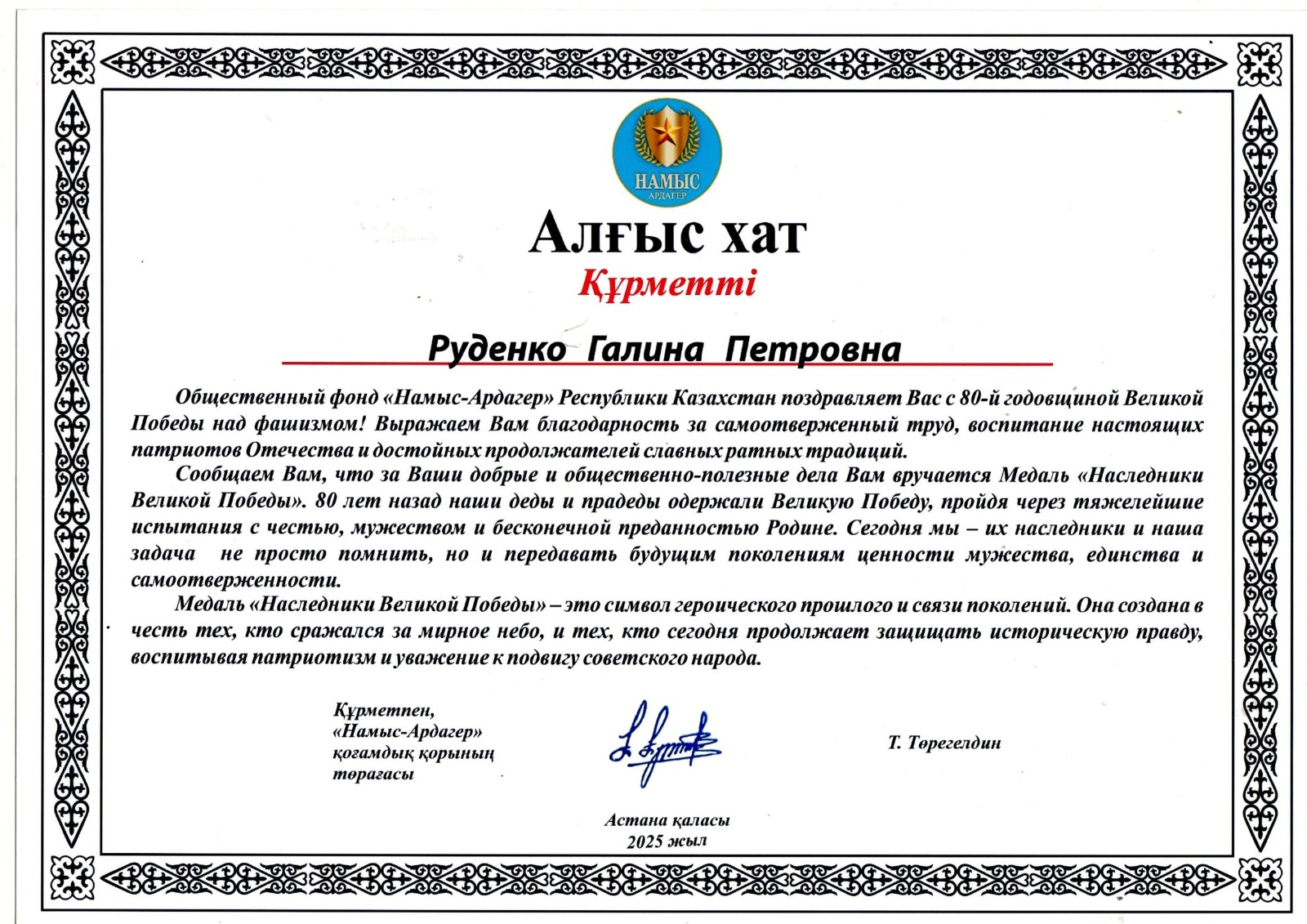 НАМЫС
АРДАГЕР

Алғыс хат
Құрметті

Руденко Галина Петровна

Общественный фонд «Намыс-Ардагер» Республики Казахстан поздравляет Вас с 80-й годовщиной Великой Победы над фашизмом! Выражаем Вам благодарность за самоотверженный труд, воспитание настоящих патриотов Отечества и достойных продолжателей славных ратных традиций.

Сообщаем Вам, что за Ваши добрые и общественно-полезные дела Вам вручается Медаль «Наследники Великой Победы». 80 лет назад наши деды и прадеды одержали Великую Победу, пройдя через тяжелейшие испытания с честью, мужеством и бесконечной преданностью Родине. Сегодня мы – их наследники и наша задача не просто помнить, но и передавать будущим поколениям ценности мужества, единства и самоотверженности.

Медаль «Наследники Великой Победы» – это символ героического прошлого и связи поколений. Она создана в честь тех, кто сражался за мирное небо, и тех, кто сегодня продолжает защищать историческую правду, воспитывая патриотизм и уважение к подвигу советского народа.

Құрметпен,
«Намыс-Ардагер»
қоғамдық қорының
төрағасы

Т. Төрегелдин

Астана қаласы
2025 жыл